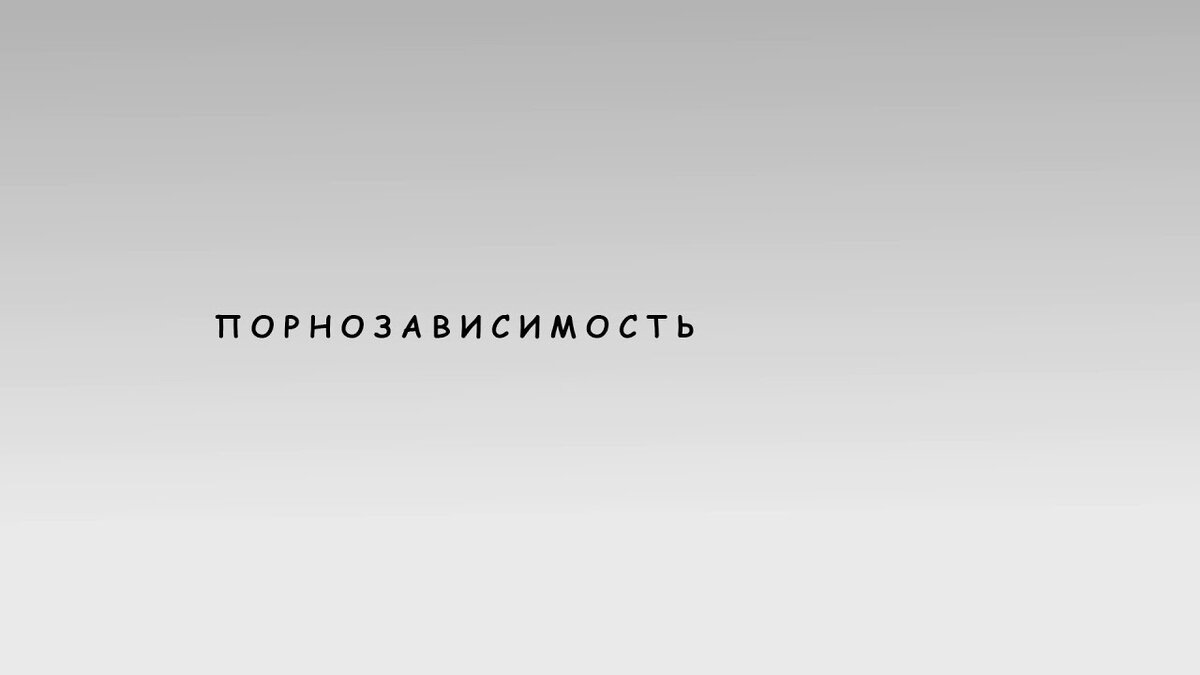 ПОРНОЗАВИСИМОСТЬ